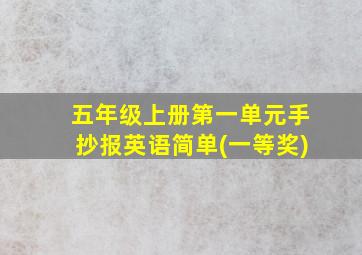 五年级上册第一单元手抄报英语简单(一等奖)